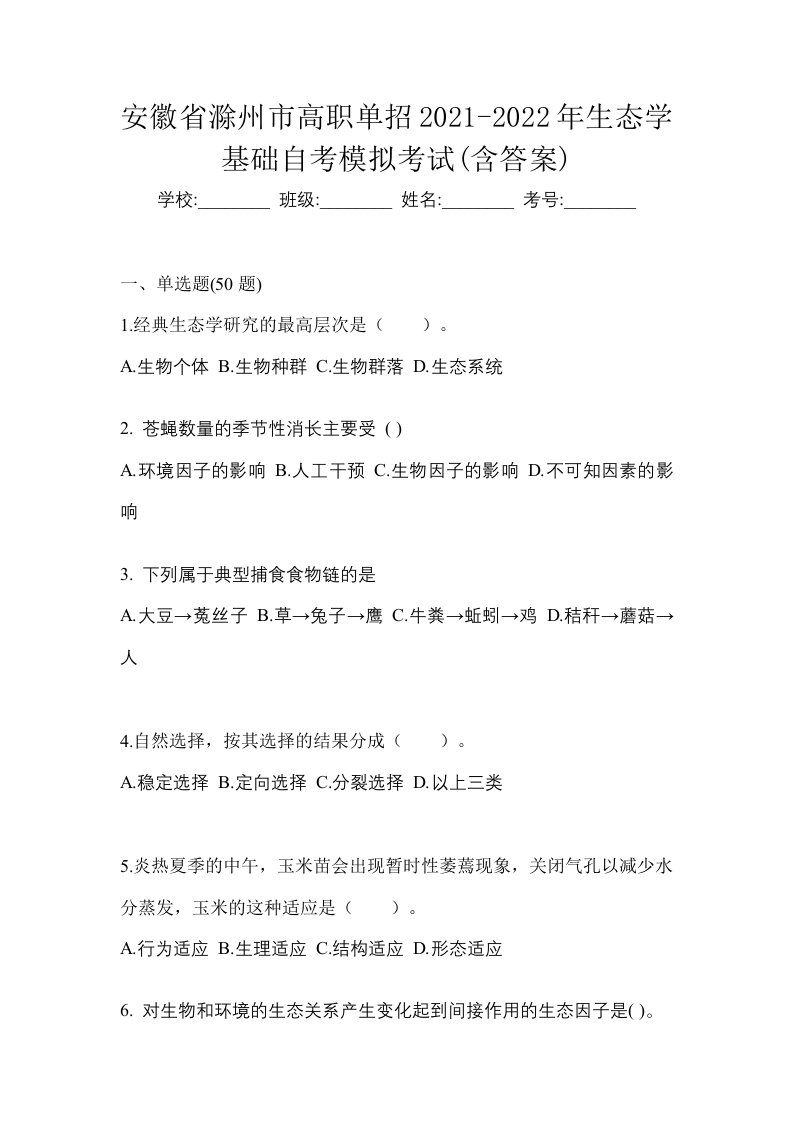 安徽省滁州市高职单招2021-2022年生态学基础自考模拟考试(含答案)

学校:________ 班级:________ 姓名:________ 考号:________

一、单选题(50 题)

1.经典生态学研究的最高层次是（　　）。

A.生物个体 B.生物种群 C.生物群落 D.生态系统

2. 苍蝇数量的季节性消长主要受 ( )

A.环境因子的影响 B.人工干预 C.生物因子的影响 D.不可知因素的影响

3. 下列属于典型捕食食物链的是

A.大豆→菟丝子 B.草→兔子→鹰 C.牛粪→蚯蚓→鸡 D.秸秆→蘑菇→人

4.自然选择，按其选择的结果分成（　　）。

A.稳定选择 B.定向选择 C.分裂选择 D.以上三类

5.炎热夏季的中午，玉米苗会出现暂时性萎蔫现象，关闭气孔以减少水分蒸发，玉米的这种适应是（　　）。

A.行为适应 B.生理适应 C.结构适应 D.形态适应

6. 对生物和环境的生态关系产生变化起到间接作用的生态因子是( )。